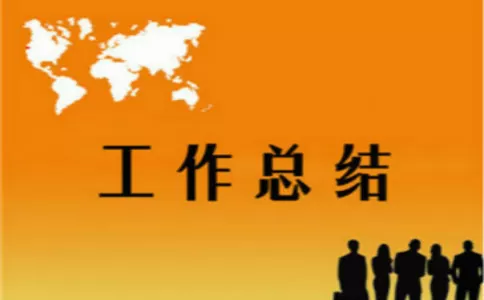 工作总结